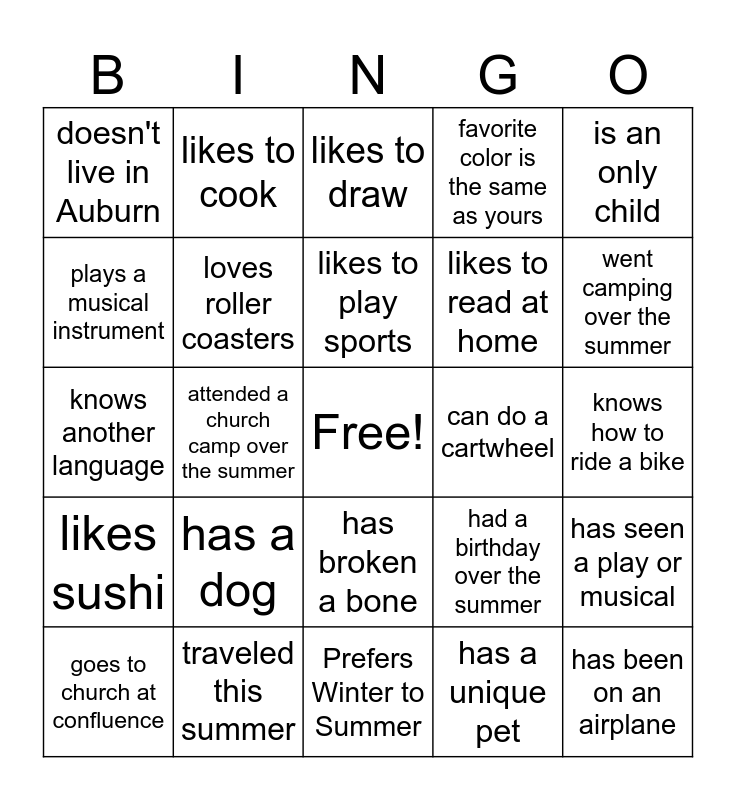 | B | I | N | G | O |
|---|---|---|---|---|
| doesn't live in Auburn | likes to cook | likes to draw | favorite color is the same as yours | is an only child |
| plays a musical instrument | loves roller coasters | likes to play sports | likes to read at home | went camping over the summer |
| knows another language | attended a church camp over the summer | Free! | can do a cartwheel | knows how to ride a bike |
| likes sushi | has a dog | has broken a bone | had a birthday over the summer | has seen a play or musical |
| goes to church at confluence | traveled this summer | Prefers Winter to Summer | has a unique pet | has been on an airplane |